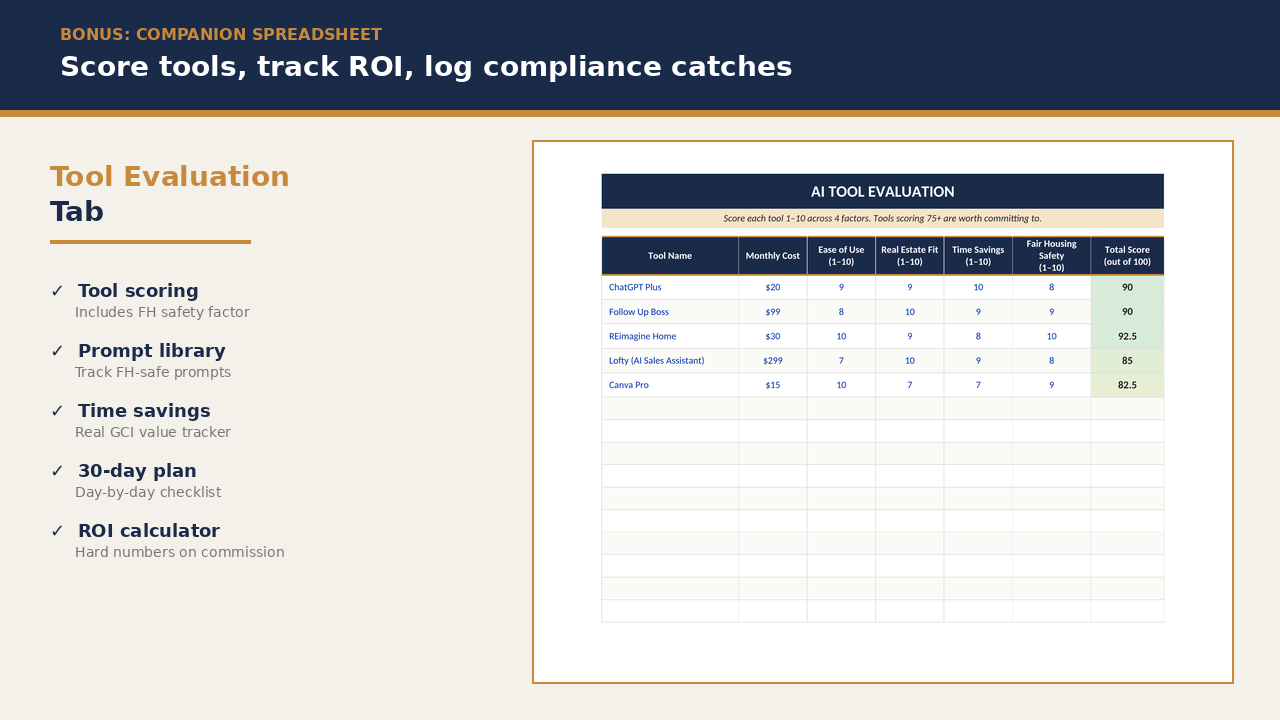 BONUS: COMPANION SPREADSHEET

Score tools, track ROI, log compliance catches

Tool Evaluation Tab

✓ Tool scoring
Includes FH safety factor

✓ Prompt library
Track FH-safe prompts

✓ Time savings
Real GCI value tracker

✓ 30-day plan
Day-by-day checklist

✓ ROI calculator
Hard numbers on commission

AI TOOL EVALUATION

Score each tool 1–10 across 4 factors. Tools scoring 75+ are worth committing to.

| Tool Name | Monthly Cost | Ease of Use (1–10) | Real Estate Fit (1–10) | Time Savings (1–10) | Fair Housing Safety (1–10) | Total Score (out of 100) |
|---|---|---|---|---|---|---|
| ChatGPT Plus | $20 | 9 | 9 | 10 | 8 | 90 |
| Follow Up Boss | $99 | 8 | 10 | 9 | 9 | 90 |
| REimagine Home | $30 | 10 | 9 | 8 | 10 | 92.5 |
| Lofty (AI Sales Assistant) | $299 | 7 | 10 | 9 | 8 | 85 |
| Canva Pro | $15 | 10 | 7 | 7 | 9 | 82.5 |